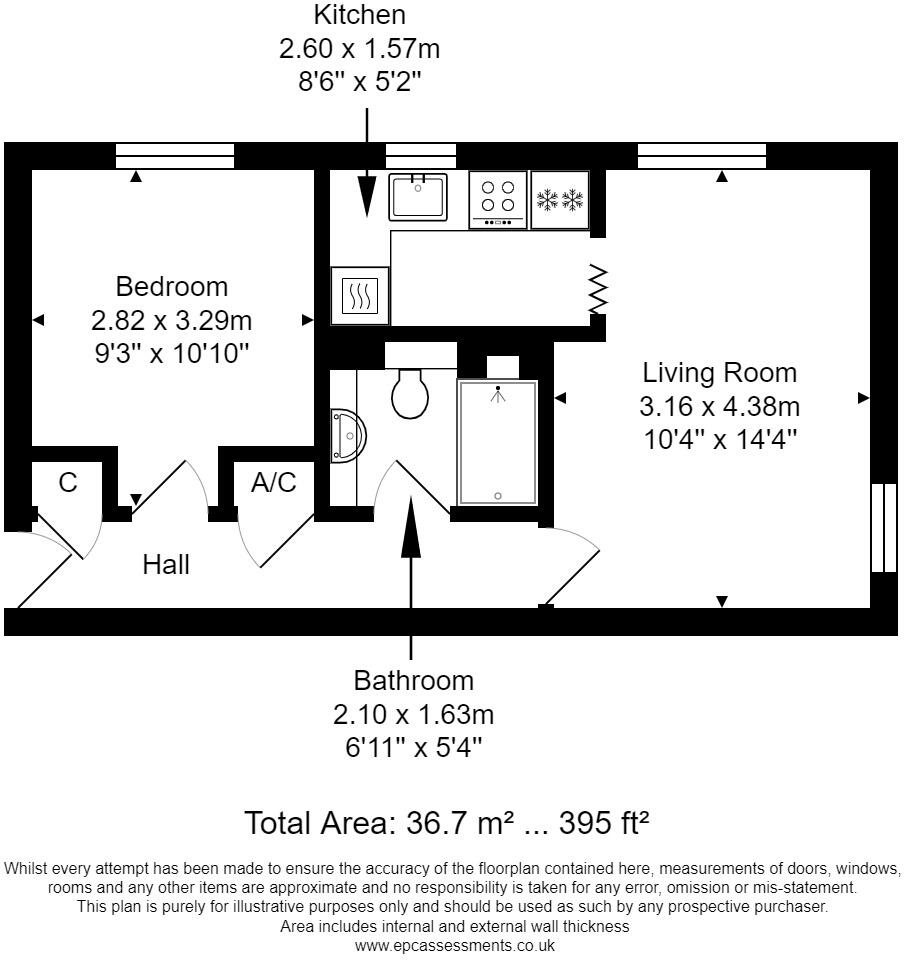 Kitchen
2.60 x 1.57m
8'6" x 5'2"

Bedroom
2.82 x 3.29m
9'3" x 10'10"

Living Room
3.16 x 4.38m
10'4" x 14'4"

C

A/C

Hall

Bathroom
2.10 x 1.63m
6'11" x 5'4"

Total Area: 36.7 m² ... 395 ft²

Whilst every attempt has been made to ensure the accuracy of the floorplan contained here, measurements of doors, windows, rooms and any other items are approximate and no responsibility is taken for any error, omission or mis-statement. This plan is purely for illustrative purposes only and should be used as such by any prospective purchaser. Area includes internal and external wall thickness
www.epcassessments.co.uk